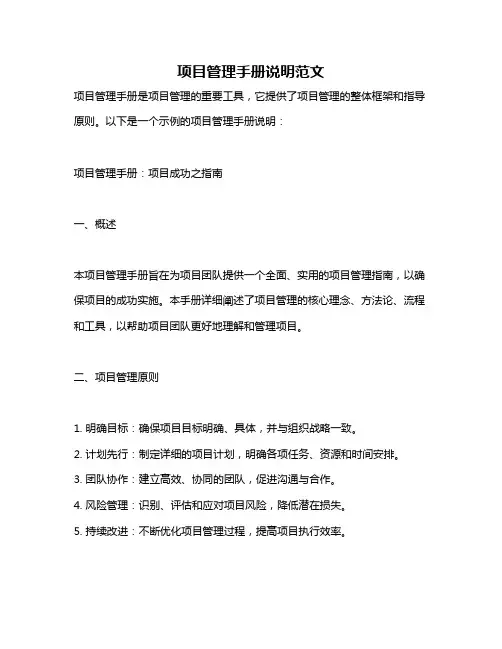 项目管理手册说明范文

项目管理手册是项目管理的重要工具，它提供了项目管理的整体框架和指导原则。以下是一个示例的项目管理手册说明：

项目管理手册：项目成功之指南

一、概述

本项目管理手册旨在为项目团队提供一个全面、实用的项目管理指南，以确保项目的成功实施。本手册详细阐述了项目管理的核心理念、方法论、流程和工具，以帮助项目团队更好地理解和管理项目。

二、项目管理原则

1. 明确目标：确保项目目标明确、具体，并与组织战略一致。
2. 计划先行：制定详细的项目计划，明确各项任务、资源和时间安排。
3. 团队协作：建立高效、协同的团队，促进沟通与合作。
4. 风险管理：识别、评估和应对项目风险，降低潜在损失。
5. 持续改进：不断优化项目管理过程，提高项目执行效率。